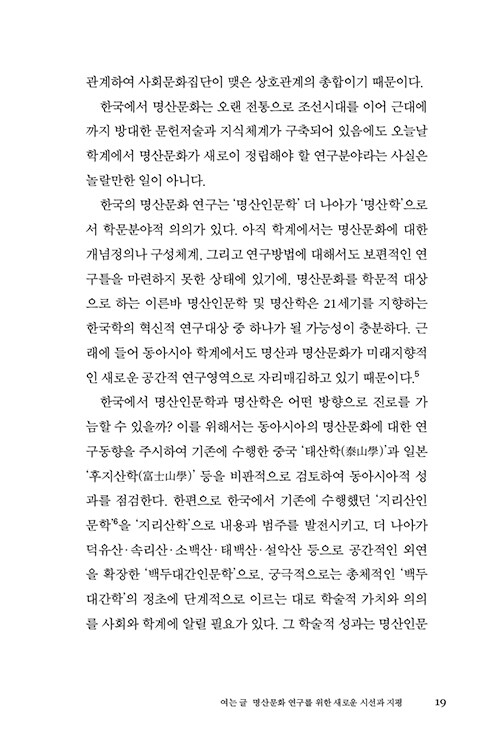 관계하여 사회문화집단이 맺은 상호관계의 총합이기 때문이다.

한국에서 명산문화는 오랜 전통으로 조선시대를 이어 근대에까지 방대한 문헌저술과 지식체계가 구축되어 있음에도 오늘날 학계에서 명산문화가 새로이 정립해야 할 연구분야라는 사실은 놀랄만한 일이 아니다.

한국의 명산문화 연구는 '명산인문학' 더 나아가 '명산학'으로서 학문분야적 의의가 있다. 아직 학계에서는 명산문화에 대한 개념정의나 구성체계, 그리고 연구방법에 대해서도 보편적인 연구틀을 마련하지 못한 상태에 있기에, 명산문화를 학문적 대상으로 하는 이른바 명산인문학 및 명산학은 21세기를 지향하는 한국학의 혁신적 연구대상 중 하나가 될 가능성이 충분하다. 근래에 들어 동아시아 학계에서도 명산과 명산문화가 미래지향적인 새로운 공간적 연구영역으로 자리매김하고 있기 때문이다.$^5$

한국에서 명산인문학과 명산학은 어떤 방향으로 진로를 가늠할 수 있을까? 이를 위해서는 동아시아의 명산문화에 대한 연구동향을 주시하여 기존에 수행한 중국 '태산학(泰山學)'과 일본 '후지산학(富士山學)' 등을 비판적으로 검토하여 동아시아적 성과를 점검한다. 한편으로 한국에서 기존에 수행했던 '지리산인문학'$^6$을 '지리산학'으로 내용과 범주를 발전시키고, 더 나아가 덕유산·속리산·소백산·태백산·설악산 등으로 공간적인 외연을 확장한 '백두대간인문학'으로, 궁극적으로는 총체적인 '백두대간학'의 정초에 단계적으로 이르는 대로 학술적 가치와 의의를 사회와 학계에 알릴 필요가 있다. 그 학술적 성과는 명산인문

여는 글 명산문화 연구를 위한 새로운 시선과 지평 19